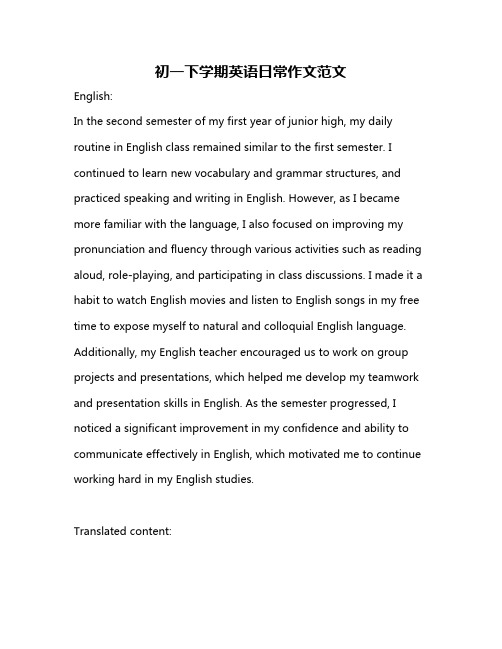 初一下学期英语日常作文范文

English:

In the second semester of my first year of junior high, my daily routine in English class remained similar to the first semester. I continued to learn new vocabulary and grammar structures, and practiced speaking and writing in English. However, as I became more familiar with the language, I also focused on improving my pronunciation and fluency through various activities such as reading aloud, role-playing, and participating in class discussions. I made it a habit to watch English movies and listen to English songs in my free time to expose myself to natural and colloquial English language. Additionally, my English teacher encouraged us to work on group projects and presentations, which helped me develop my teamwork and presentation skills in English. As the semester progressed, I noticed a significant improvement in my confidence and ability to communicate effectively in English, which motivated me to continue working hard in my English studies.

Translated content: